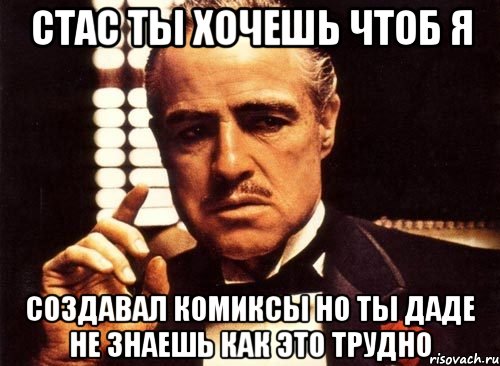 СТАС ТЫ ХОЧЕШЬ ЧТОБ Я

СОЗДАВАЛ КОМИКСЫ НО ТЫ ДАДЕ НЕ ЗНАЕШЬ КАК ЭТО ТРУДНО

risovach.ru